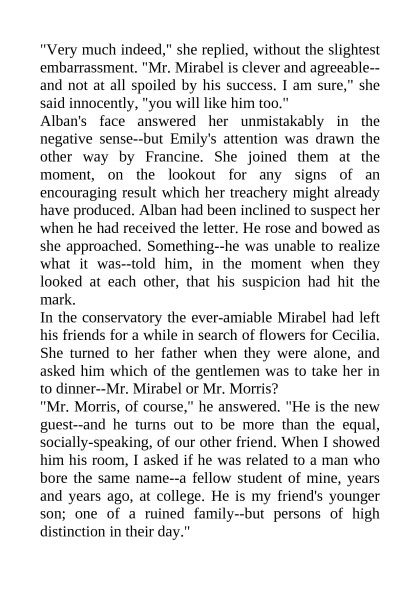 "Very much indeed," she replied, without the slightest embarrassment. "Mr. Mirabel is clever and agreeable--and not at all spoiled by his success. I am sure," she said innocently, "you will like him too."
Alban's face answered her unmistakably in the negative sense--but Emily's attention was drawn the other way by Francine. She joined them at the moment, on the lookout for any signs of an encouraging result which her treachery might already have produced. Alban had been inclined to suspect her when he had received the letter. He rose and bowed as she approached. Something--he was unable to realize what it was--told him, in the moment when they looked at each other, that his suspicion had hit the mark.
In the conservatory the ever-amiable Mirabel had left his friends for a while in search of flowers for Cecilia. She turned to her father when they were alone, and asked him which of the gentlemen was to take her in to dinner--Mr. Mirabel or Mr. Morris?
"Mr. Morris, of course," he answered. "He is the new guest--and he turns out to be more than the equal, socially-speaking, of our other friend. When I showed him his room, I asked if he was related to a man who bore the same name--a fellow student of mine, years and years ago, at college. He is my friend's younger son; one of a ruined family--but persons of high distinction in their day."